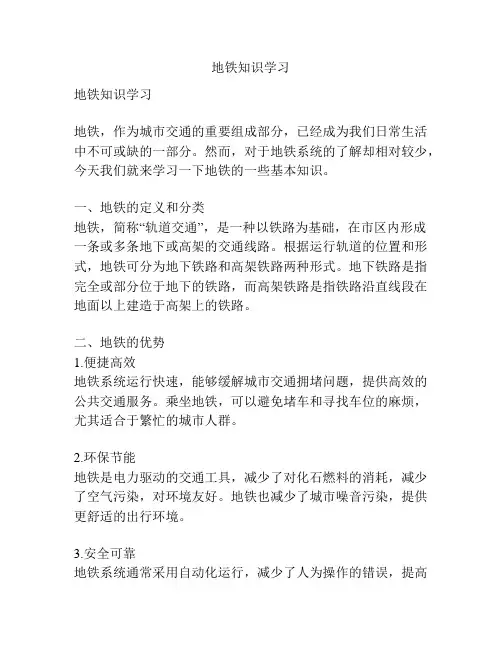 地铁知识学习

地铁知识学习

地铁，作为城市交通的重要组成部分，已经成为我们日常生活中不可或缺的一部分。然而，对于地铁系统的了解却相对较少，今天我们就来学习一下地铁的一些基本知识。

一、地铁的定义和分类
地铁，简称“轨道交通”，是一种以铁路为基础，在市区内形成一条或多条地下或高架的交通线路。根据运行轨道的位置和形式，地铁可分为地下铁路和高架铁路两种形式。地下铁路是指完全或部分位于地下的铁路，而高架铁路是指铁路沿直线段在地面以上建造于高架上的铁路。

二、地铁的优势
1.便捷高效
地铁系统运行快速，能够缓解城市交通拥堵问题，提供高效的公共交通服务。乘坐地铁，可以避免堵车和寻找车位的麻烦，尤其适合于繁忙的城市人群。

2.环保节能
地铁是电力驱动的交通工具，减少了对化石燃料的消耗，减少了空气污染，对环境友好。地铁也减少了城市噪音污染，提供更舒适的出行环境。

3.安全可靠
地铁系统通常采用自动化运行，减少了人为操作的错误，提高